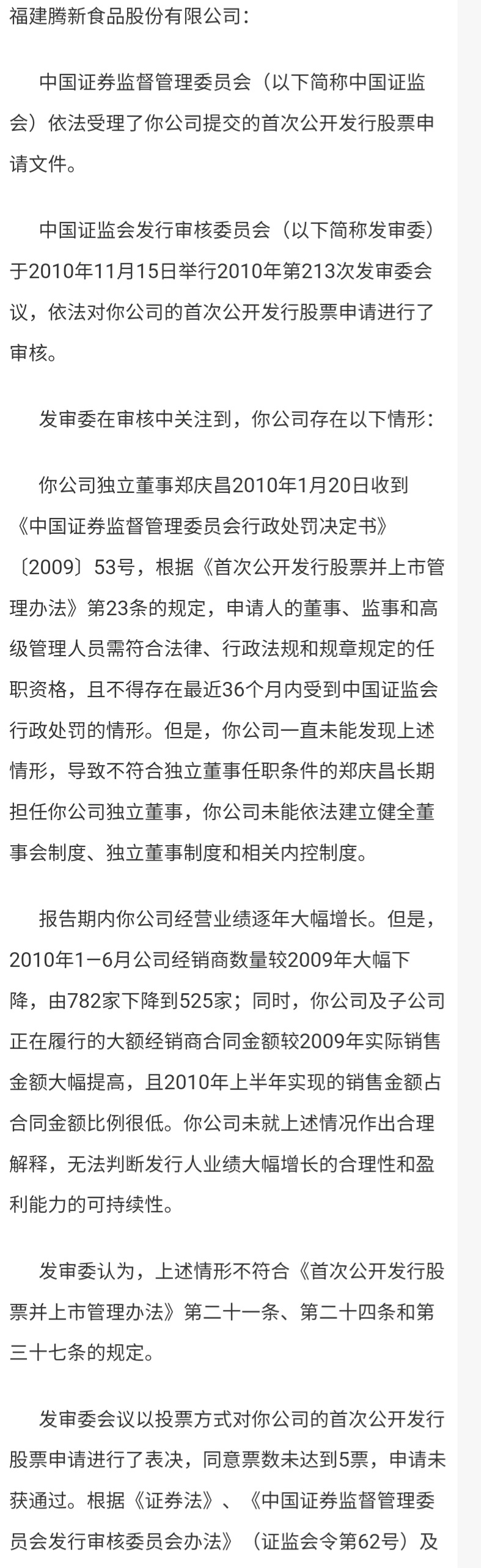 福建腾新食品股份有限公司：

中国证券监督管理委员会（以下简称中国证监会）依法受理了你公司提交的首次公开发行股票申请文件。

中国证监会发行审核委员会（以下简称发审委）于2010年11月15日举行2010年第213次发审委会议，依法对你公司的首次公开发行股票申请进行了审核。

发审委在审核中关注到，你公司存在以下情形：

你公司独立董事郑庆昌2010年1月20日收到《中国证券监督管理委员会行政处罚决定书》〔2009〕53号，根据《首次公开发行股票并上市管理办法》第23条的规定，申请人的董事、监事和高级管理人员需符合法律、行政法规和规章规定的任职资格，且不得存在最近36个月内受到中国证监会行政处罚的情形。但是，你公司一直未能发现上述情形，导致不符合独立董事任职条件的郑庆昌长期担任你公司独立董事，你公司未能依法建立健全董事会制度、独立董事制度和相关内控制度。

报告期内你公司经营业绩逐年大幅增长。但是，2010年1—6月公司经销商数量较2009年大幅下降，由782家下降到525家；同时，你公司及子公司正在履行的大额经销商合同金额较2009年实际销售金额大幅提高，且2010年上半年实现的销售金额占合同金额比例很低。你公司未就上述情况作出合理解释，无法判断发行人业绩大幅增长的合理性和盈利能力的可持续性。

发审委认为，上述情形不符合《首次公开发行股票并上市管理办法》第二十一条、第二十四条和第三十七条的规定。

发审委会议以投票方式对你公司的首次公开发行股票申请进行了表决，同意票数未达到5票，申请未获通过。根据《证券法》、《中国证券监督管理委员会发行审核委员会办法》（证监会令第62号）及